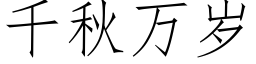 千秋万岁